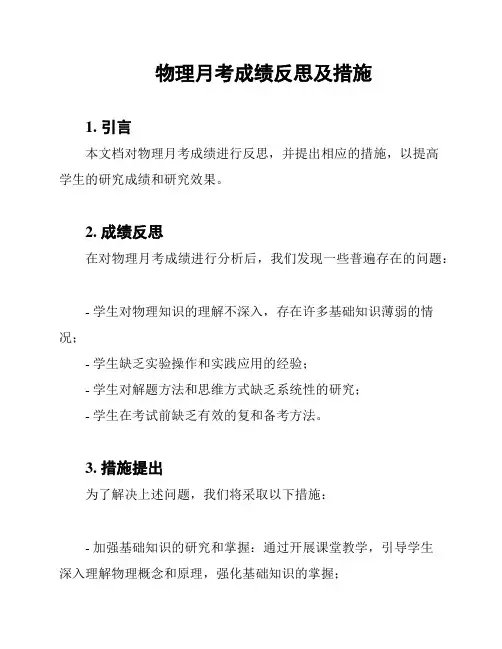 物理月考成绩反思及措施

1. 引言

本文档对物理月考成绩进行反思，并提出相应的措施，以提高学生的研究成绩和研究效果。

2. 成绩反思

在对物理月考成绩进行分析后，我们发现一些普遍存在的问题：

- 学生对物理知识的理解不深入，存在许多基础知识薄弱的情况；
- 学生缺乏实验操作和实践应用的经验；
- 学生对解题方法和思维方式缺乏系统性的研究；
- 学生在考试前缺乏有效的复和备考方法。

3. 措施提出

为了解决上述问题，我们将采取以下措施：

- 加强基础知识的研究和掌握：通过开展课堂教学，引导学生深入理解物理概念和原理，强化基础知识的掌握；